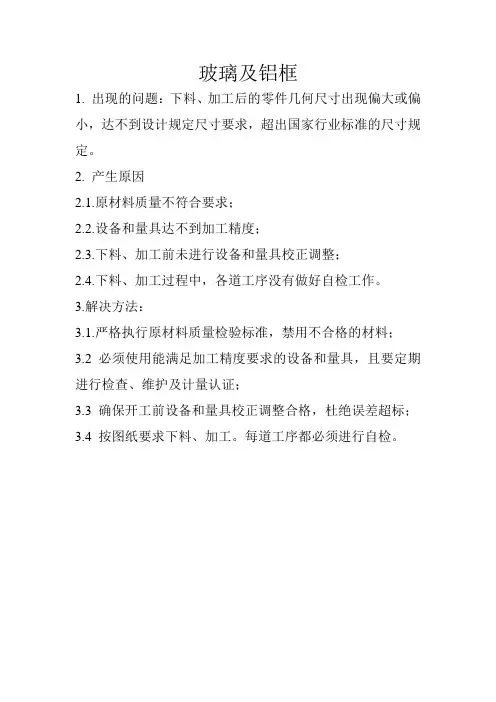 玻璃及铝框

1. 出现的问题：下料、加工后的零件几何尺寸出现偏大或偏小，达不到设计规定尺寸要求，超出国家行业标准的尺寸规定。

2. 产生原因

2.1.原材料质量不符合要求；

2.2.设备和量具达不到加工精度；

2.3.下料、加工前未进行设备和量具校正调整；

2.4.下料、加工过程中，各道工序没有做好自检工作。

3.解决方法：

3.1.严格执行原材料质量检验标准，禁用不合格的材料；

3.2 必须使用能满足加工精度要求的设备和量具，且要定期进行检查、维护及计量认证；

3.3 确保开工前设备和量具校正调整合格，杜绝误差超标；

3.4 按图纸要求下料、加工。每道工序都必须进行自检。